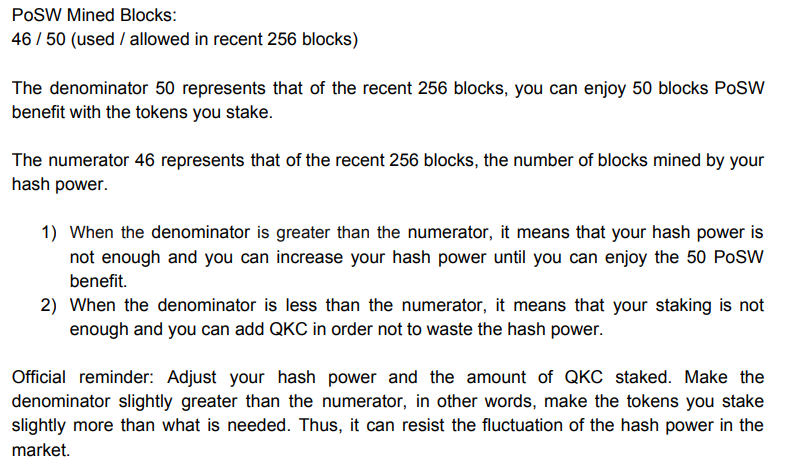 PoSW Mined Blocks:
46 / 50 (used / allowed in recent 256 blocks)

The denominator 50 represents that of the recent 256 blocks, you can enjoy 50 blocks PoSW benefit with the tokens you stake.

The numerator 46 represents that of the recent 256 blocks, the number of blocks mined by your hash power.

1) When the denominator is greater than the numerator, it means that your hash power is not enough and you can increase your hash power until you can enjoy the 50 PoSW benefit.
2) When the denominator is less than the numerator, it means that your staking is not enough and you can add QKC in order not to waste the hash power.

Official reminder: Adjust your hash power and the amount of QKC staked. Make the denominator slightly greater than the numerator, in other words, make the tokens you stake slightly more than what is needed. Thus, it can resist the fluctuation of the hash power in the market.